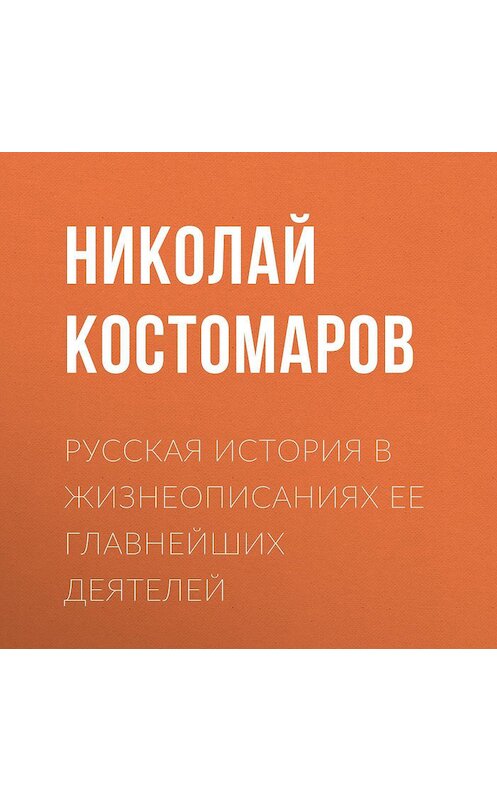 НИКОЛАЙ КОСТОМАРОВ

РУССКАЯ ИСТОРИЯ В ЖИЗНЕОПИСАНИЯХ ЕЕ ГЛАВНЕЙШИХ ДЕЯТЕЛЕЙ